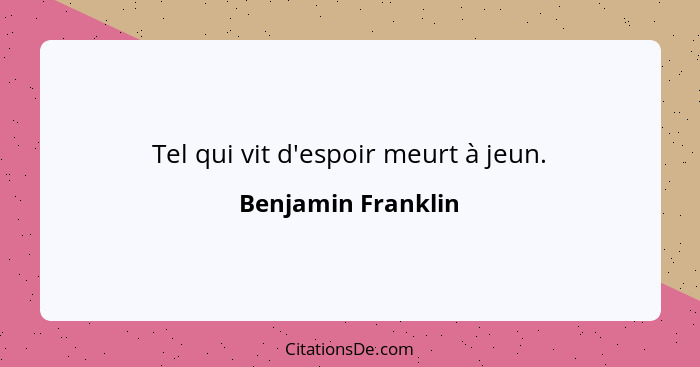 Tel qui vit d'espoir meurt à jeun.

Benjamin Franklin

CitationsDe.com